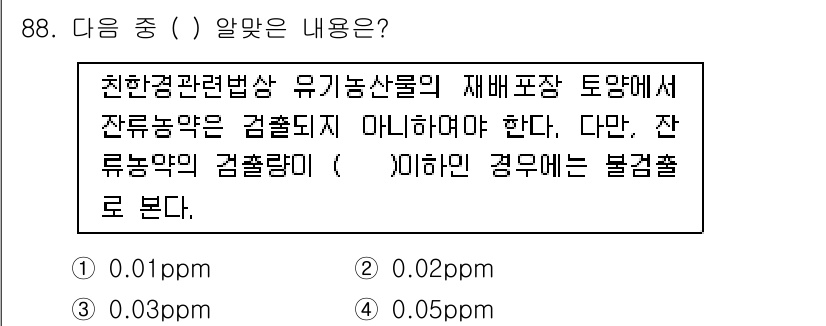 88. 다음 중 ( ) 알맞은 내용은?

친환경관련법상 유기농산물의 재배포장 토양에서 잔류농약은 검출되지 아니하여야 한다. 다만, 잔류농약의 검출량이 ( )이하인 경우에는 불검출로 본다.

① 0.01ppm
② 0.02ppm
③ 0.03ppm
④ 0.05ppm